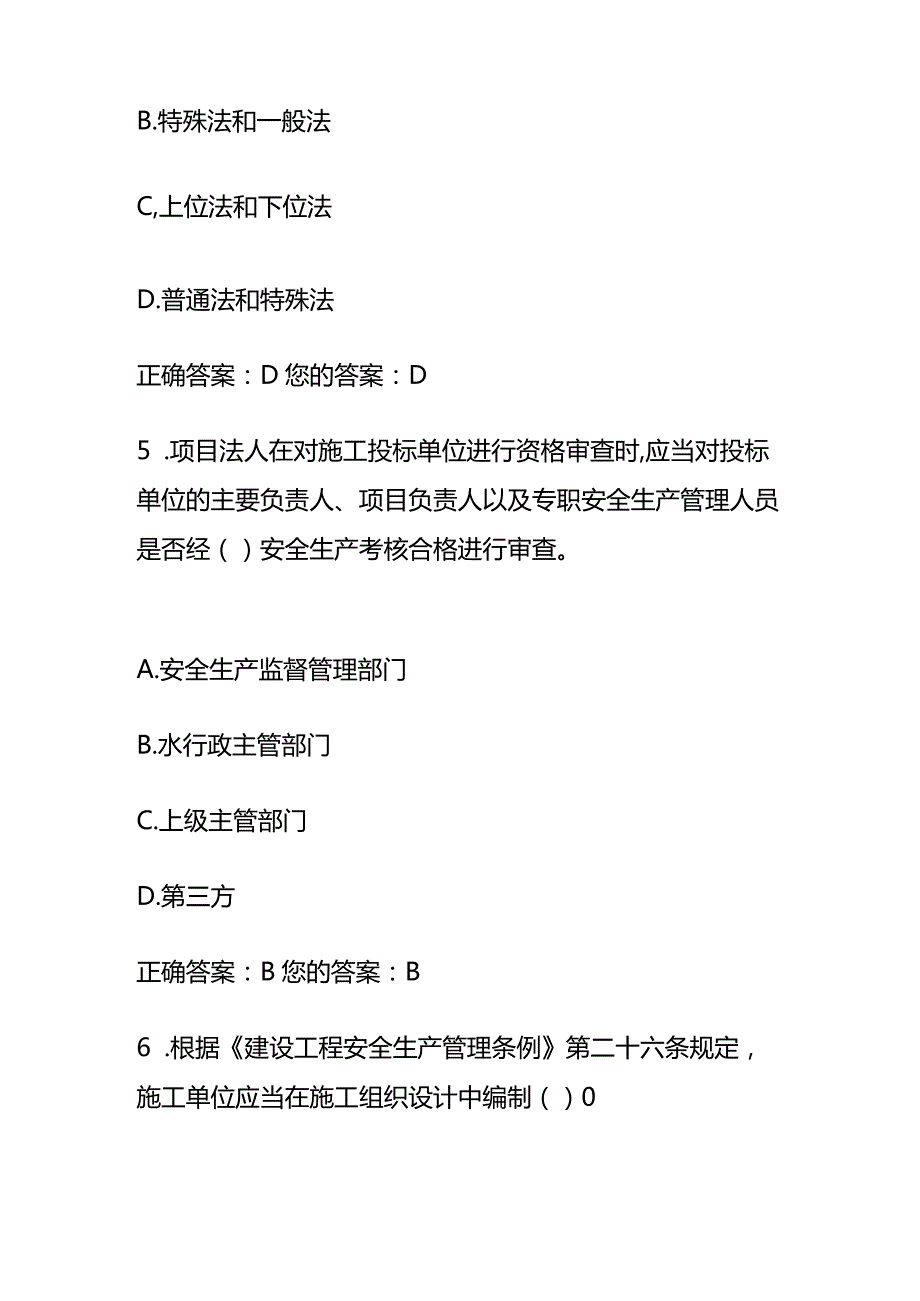 B.特殊法和一般法

C,上位法和下位法

D.普通法和特殊法

正确答案：D 您的答案：D

5 .项目法人在对施工投标单位进行资格审查时,应当对投标单位的主要负责人、项目负责人以及专职安全生产管理人员是否经（ ）安全生产考核合格进行审查。

A.安全生产监督管理部门

B.水行政主管部门

C.上级主管部门

D.第三方

正确答案：B 您的答案：B

6 .根据《建设工程安全生产管理条例》第二十六条规定，施工单位应当在施工组织设计中编制（ ）0